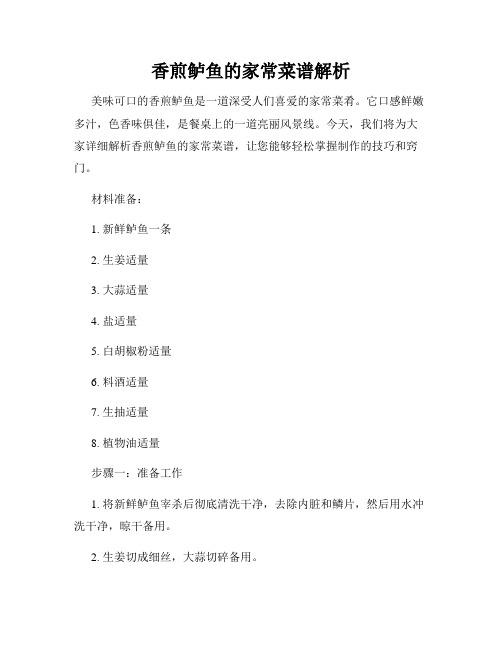 香煎鲈鱼的家常菜谱解析

美味可口的香煎鲈鱼是一道深受人们喜爱的家常菜肴。它口感鲜嫩多汁，色香味俱佳，是餐桌上的一道亮丽风景线。今天，我们将为大家详细解析香煎鲈鱼的家常菜谱，让您能够轻松掌握制作的技巧和窍门。

材料准备：

1. 新鲜鲈鱼一条

2. 生姜适量

3. 大蒜适量

4. 盐适量

5. 白胡椒粉适量

6. 料酒适量

7. 生抽适量

8. 植物油适量

步骤一：准备工作

1. 将新鲜鲈鱼宰杀后彻底清洗干净，去除内脏和鳞片，然后用水冲洗干净，晾干备用。

2. 生姜切成细丝，大蒜切碎备用。